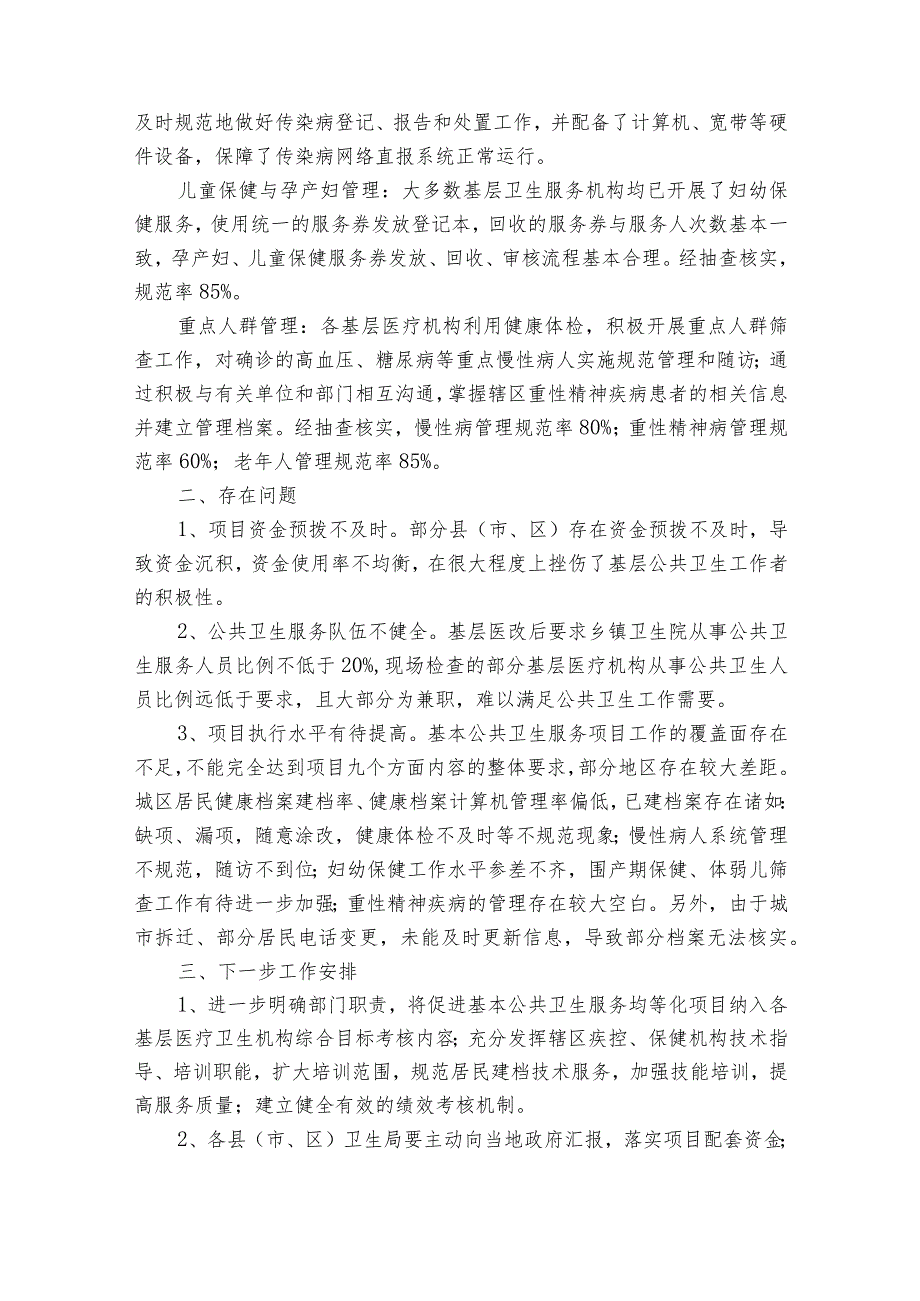 及时规范地做好传染病登记、报告和处置工作，并配备了计算机、宽带等硬件设备，保障了传染病网络直报系统正常运行。

儿童保健与孕产妇管理：大多数基层卫生服务机构均已开展了妇幼保健服务，使用统一的服务券发放登记本，回收的服务券与服务人次数基本一致，孕产妇、儿童保健服务券发放、回收、审核流程基本合理。经抽查核实，规范率85%。

重点人群管理：各基层医疗机构利用健康体检，积极开展重点人群筛查工作，对确诊的高血压、糖尿病等重点慢性病人实施规范管理和随访；通过积极与有关单位和部门相互沟通，掌握辖区重性精神疾病患者的相关信息并建立管理档案。经抽查核实，慢性病管理规范率80%；重性精神病管理规范率60%；老年人管理规范率85%。

二、存在问题

1、项目资金预拨不及时。部分县（市、区）存在资金预拨不及时，导致资金沉积，资金使用率不均衡，在很大程度上挫伤了基层公共卫生工作者的积极性。

2、公共卫生服务队伍不健全。基层医改后要求乡镇卫生院从事公共卫生服务人员比例不低于20%，现场检查的部分基层医疗机构从事公共卫生人员比例远低于要求，且大部分为兼职，难以满足公共卫生工作需要。

3、项目执行水平有待提高。基本公共卫生服务项目工作的覆盖面存在不足，不能完全达到项目九个方面内容的整体要求，部分地区存在较大差距。城区居民健康档案建档率、健康档案计算机管理率偏低，已建档案存在诸如：缺项、漏项，随意涂改，健康体检不及时等不规范现象；慢性病人系统管理不规范，随访不到位；妇幼保健工作水平参差不齐，围产期保健、体弱儿筛查工作有待进一步加强；重性精神疾病的管理存在较大空白。另外，由于城市拆迁、部分居民电话变更，未能及时更新信息，导致部分档案无法核实。

三、下一步工作安排

1、进一步明确部门职责，将促进基本公共卫生服务均等化项目纳入各基层医疗卫生机构综合目标考核内容；充分发挥辖区疾控、保健机构技术指导、培训职能，扩大培训范围，规范居民建档技术服务，加强技能培训，提高服务质量；建立健全有效的绩效考核机制。

2、各县（市、区）卫生局要主动向当地政府汇报，落实项目配套资金；